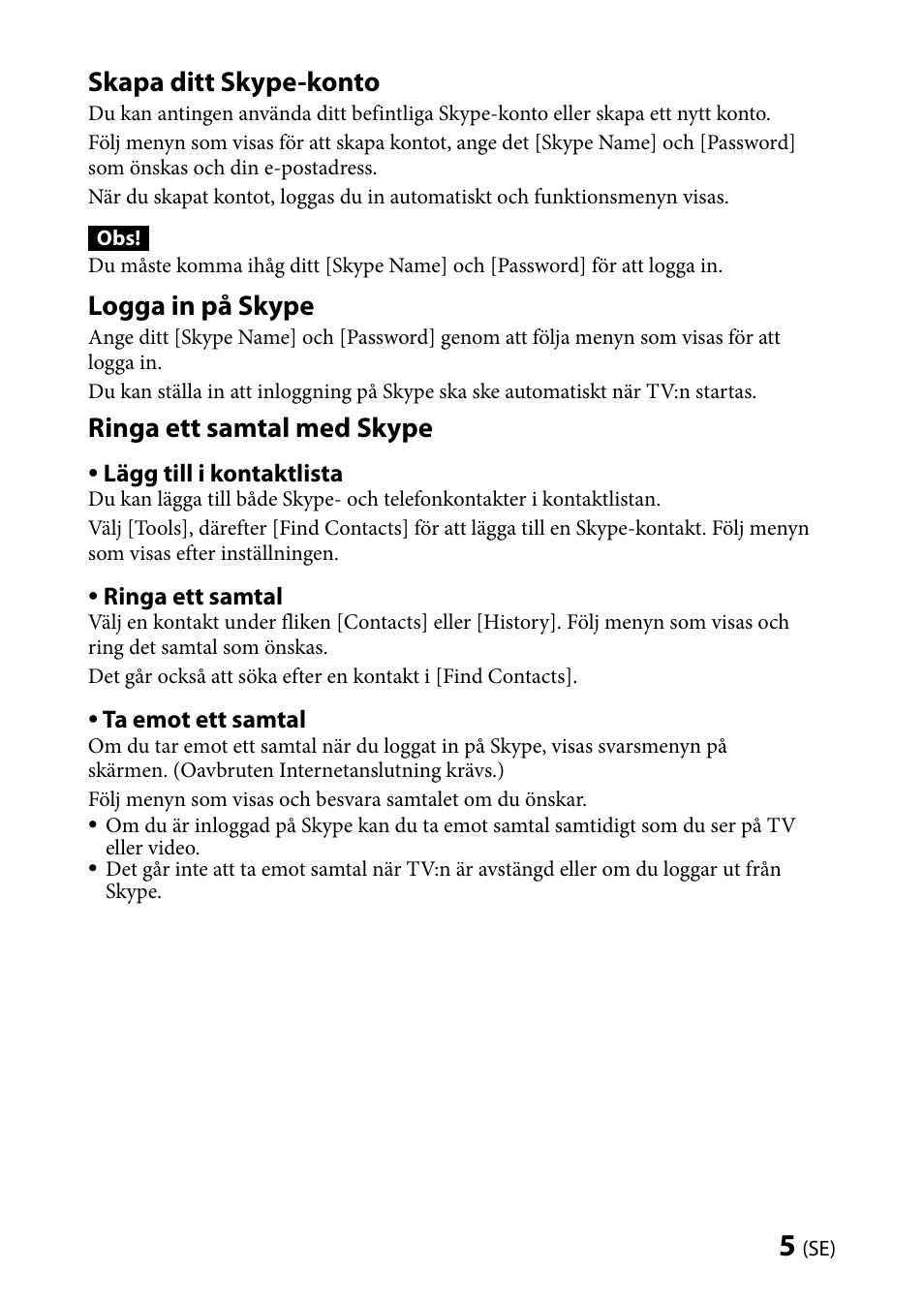 Skapa ditt Skype-konto

Du kan antingen använda ditt befintliga Skype-konto eller skapa ett nytt konto.

Följ menyn som visas för att skapa kontot, ange det [Skype Name] och [Password] som önskas och din e-postadress.

När du skapat kontot, loggas du in automatiskt och funktionsmenyn visas.

Obs!

Du måste komma ihåg ditt [Skype Name] och [Password] för att logga in.

Logga in på Skype

Ange ditt [Skype Name] och [Password] genom att följa menyn som visas för att logga in.

Du kan ställa in att inloggning på Skype ska ske automatiskt när TV:n startas.

Ringa ett samtal med Skype

• Lägg till i kontaktlista

Du kan lägga till både Skype- och telefonkontakter i kontaktlistan.

Välj [Tools], därefter [Find Contacts] för att lägga till en Skype-kontakt. Följ menyn som visas efter inställningen.

• Ringa ett samtal

Välj en kontakt under fliken [Contacts] eller [History]. Följ menyn som visas och ring det samtal som önskas.

Det går också att söka efter en kontakt i [Find Contacts].

• Ta emot ett samtal

Om du tar emot ett samtal när du loggat in på Skype, visas svarsmenyn på skärmen. (Oavbruten Internetanslutning krävs.)

Följ menyn som visas och besvara samtalet om du önskar.

• Om du är inloggad på Skype kan du ta emot samtal samtidigt som du ser på TV eller video.
• Det går inte att ta emot samtal när TV:n är avstängd eller om du loggar ut från Skype.

5 (SE)